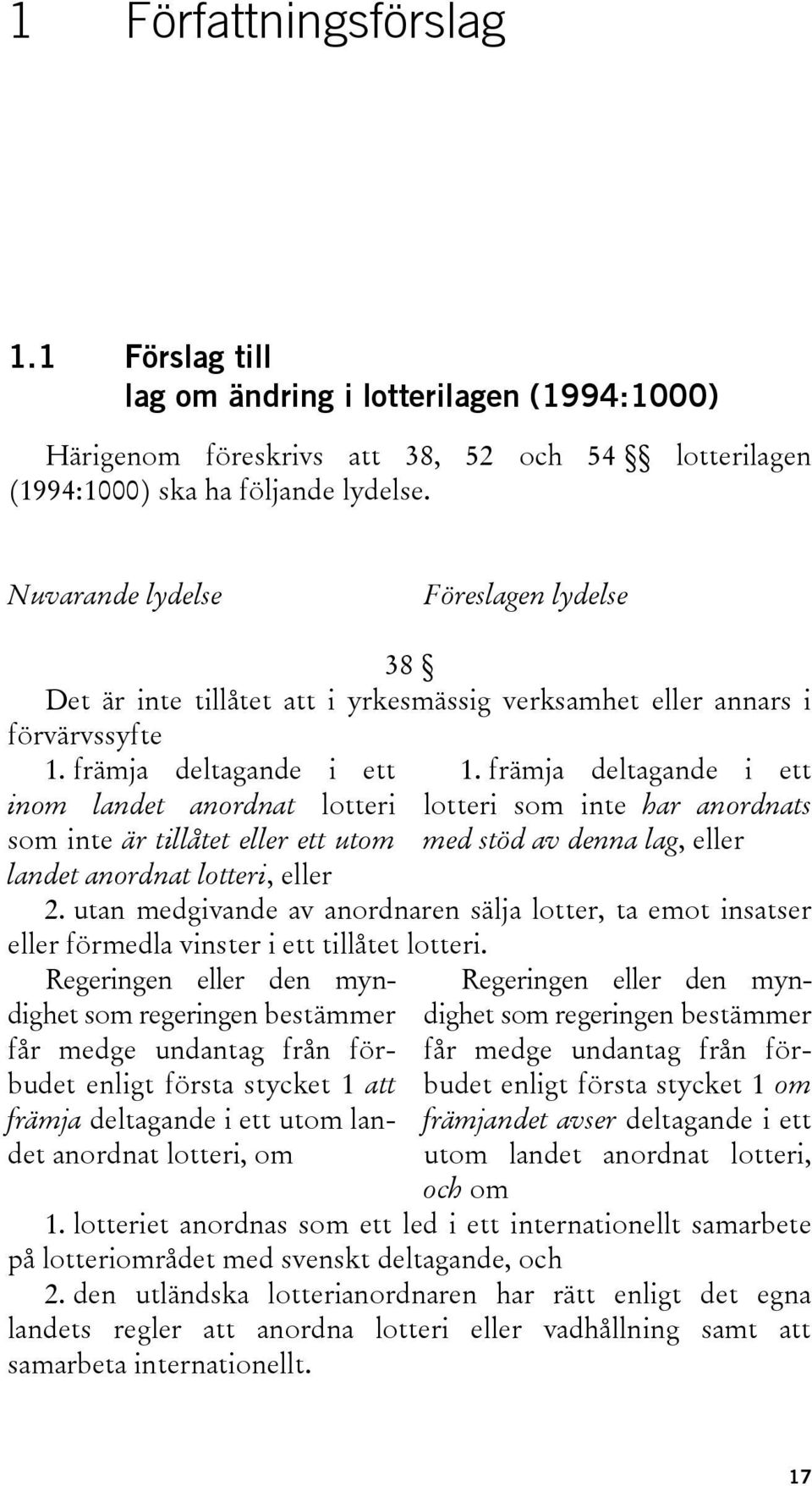 1 Författningsförslag

1.1 Förslag till
lag om ändring i lotterilagen (1994:1000)

Härigenom föreskrivs att 38, 52 och 54 §§ lotterilagen (1994:1000) ska ha följande lydelse.

Nuvarande lydelse

Föreslagen lydelse

38 §

Det är inte tillåtet att i yrkesmässig verksamhet eller annars i förvärvssyfte

1. främja deltagande i ett inom landet anordnat lotteri som inte är tillåtet eller ett utom landet anordnat lotteri, eller

1. främja deltagande i ett lotteri som inte har anordnats med stöd av denna lag, eller

2. utan medgivande av anordnaren sälja lotter, ta emot insatser eller förmedla vinster i ett tillåtet lotteri.

Regeringen eller den myndighet som regeringen bestämmer får medge undantag från förbudet enligt första stycket 1 att främja deltagande i ett utom landet anordnat lotteri, om

Regeringen eller den myndighet som regeringen bestämmer får medge undantag från förbudet enligt första stycket 1 om främjandet avser deltagande i ett utom landet anordnat lotteri, och om

1. lotteriet anordnas som ett led i ett internationellt samarbete på lotteriområdet med svenskt deltagande, och

2. den utländska lotterianordnaren har rätt enligt det egna landets regler att anordna lotteri eller vadhållning samt att samarbeta internationellt.

17